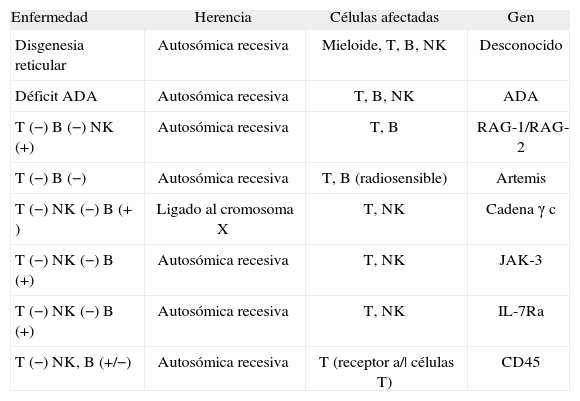 | Enfermedad | Herencia | Células afectadas | Gen |
|---|---|---|---|
| Disgenesia reticular | Autosómica recesiva | Mieloide, T, B, NK | Desconocido |
| Déficit ADA | Autosómica recesiva | T, B, NK | ADA |
| T (−) B (−) NK (+) | Autosómica recesiva | T, B | RAG-1/RAG-2 |
| T (−) B (−) | Autosómica recesiva | T, B (radiosensible) | Artemis |
| T (−) NK (−) B (+ ) | Ligado al cromosoma X | T, NK | Cadena γ c |
| T (−) NK (−) B (+) | Autosómica recesiva | T, NK | JAK-3 |
| T (−) NK (−) B (+) | Autosómica recesiva | T, NK | IL-7Ra |
| T (−) NK, B (+/−) | Autosómica recesiva | T (receptor a/l células T) | CD45 |